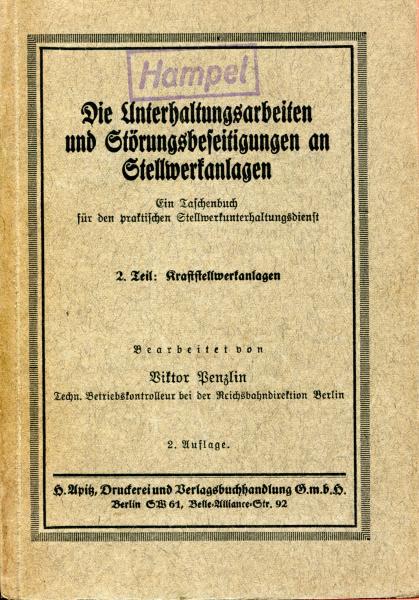 Hampel

Die Unterhaltungsarbeiten und Störungsbeseitigungen an Stellwerkanlagen

Ein Taschenbuch für den praktischen Stellwerkunterhaltungsdienst

2. Teil: Kraftstellwerkanlagen

Bearbeitet von

Viktor Penzlin
Techn. Betriebskontrolleur bei der Reichsbahndirektion Berlin

2. Auflage.

H. Apitz, Druckerei und Verlagsbuchhandlung G.m.b.H.
Berlin SW 61, Belle-Alliance-Str. 92